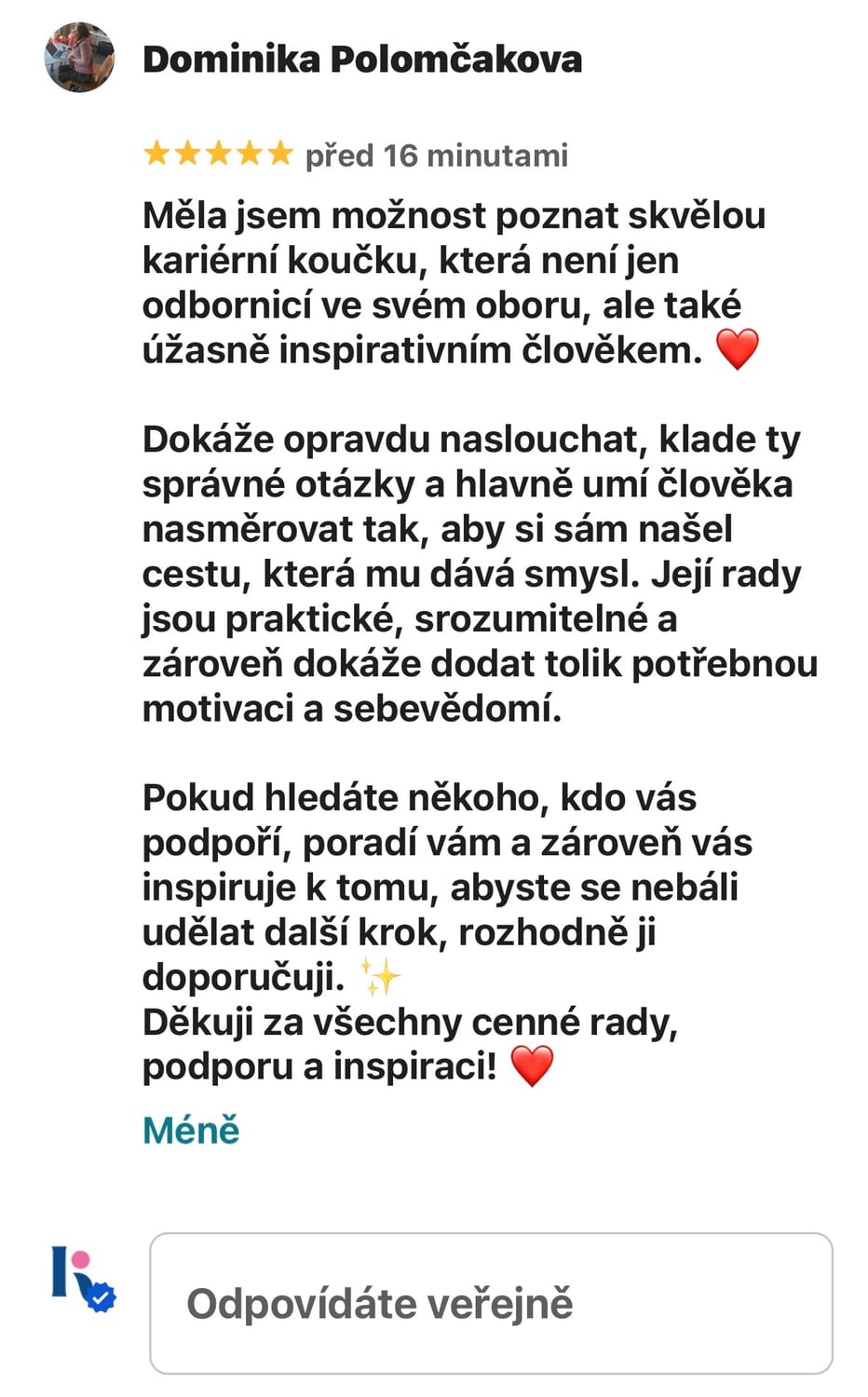 Dominika Polomčakova

★★★★★ před 16 minutami

Měla jsem možnost poznat skvělou kariérní koučku, která není jen odbornicí ve svém oboru, ale také úžasně inspirativním člověkem. ❤️

Dokáže opravdu naslouchat, klade ty správné otázky a hlavně umí člověka nasměrovat tak, aby si sám našel cestu, která mu dává smysl. Její rady jsou praktické, srozumitelné a zároveň dokáže dodat tolik potřebnou motivaci a sebevědomí.

Pokud hledáte někoho, kdo vás podpoří, poradí vám a zároveň vás inspiruje k tomu, abyste se nebáli udělat další krok, rozhodně ji doporučuji. ✨
Děkuji za všechny cenné rady, podporu a inspiraci! ❤️

Méně

Odpovídáte veřejně